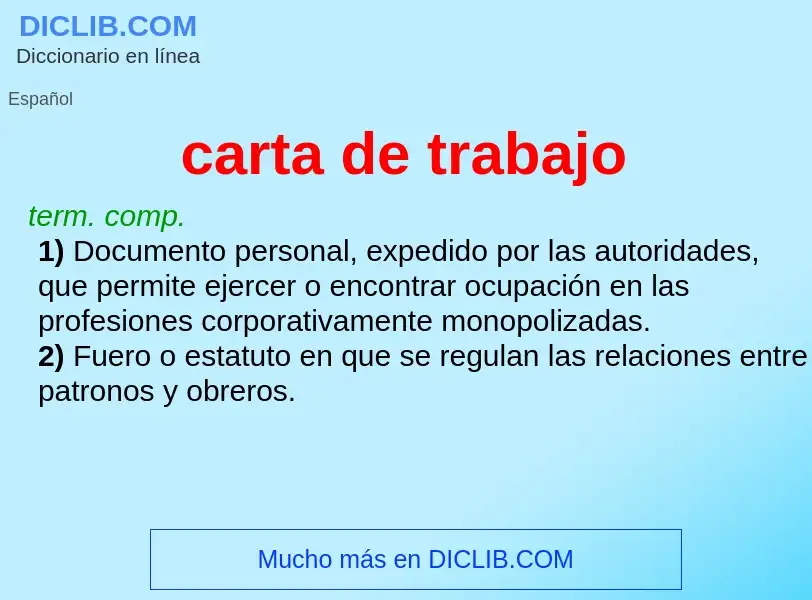 DICLIB.COM
Diccionario en línea

Español

carta de trabajo

term. comp.

1) Documento personal, expedido por las autoridades, que permite ejercer o encontrar ocupación en las profesiones corporativamente monopolizadas.

2) Fuero o estatuto en que se regulan las relaciones entre patronos y obreros.

Mucho más en DICLIB.COM